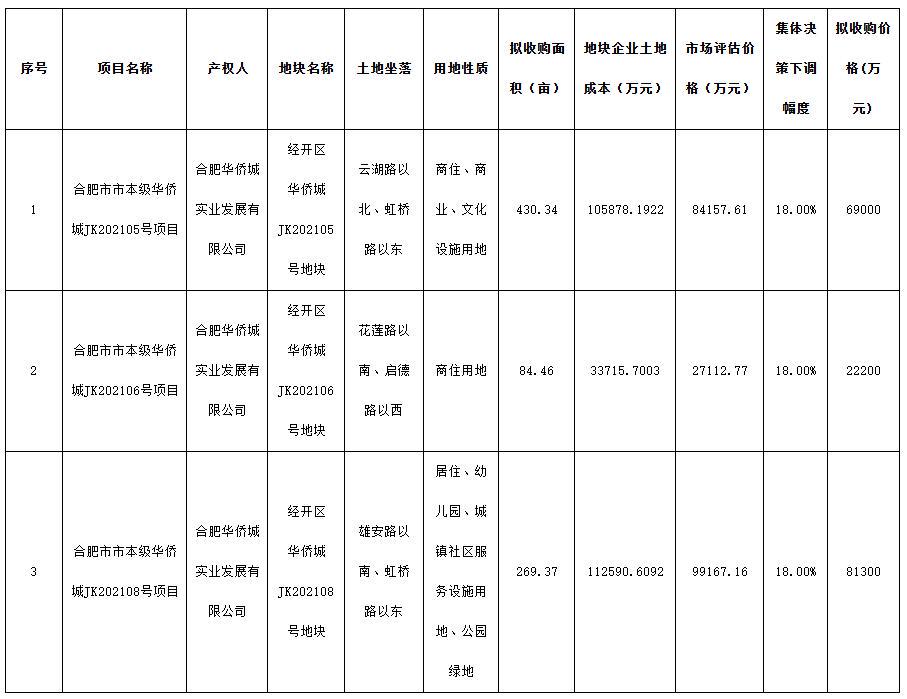 | 序号 | 项目名称 | 产权人 | 地块名称 | 土地坐落 | 用地性质 | 拟收购面积（亩） | 地块企业土地成本（万元） | 市场评估价格（万元） | 集体决策下调幅度 | 拟收购价格(万元) |
|---|---|---|---|---|---|---|---|---|---|---|
| 1 | 合肥市市本级华侨城JK202105号项目 | 合肥华侨城实业发展有限公司 | 经开区华侨城JK202105号地块 | 云湖路以北、虹桥路以东 | 商住、商业、文化设施用地 | 430.34 | 105878.1922 | 84157.61 | 18.00% | 69000 |
| 2 | 合肥市市本级华侨城JK202106号项目 | 合肥华侨城实业发展有限公司 | 经开区华侨城JK202106号地块 | 花莲路以南、启德路以西 | 商住用地 | 84.46 | 33715.7003 | 27112.77 | 18.00% | 22200 |
| 3 | 合肥市市本级华侨城JK202108号项目 | 合肥华侨城实业发展有限公司 | 经开区华侨城JK202108号地块 | 雄安路以南、虹桥路以东 | 居住、幼儿园、城镇社区服务设施用地、公园绿地 | 269.37 | 112590.6092 | 99167.16 | 18.00% | 81300 |